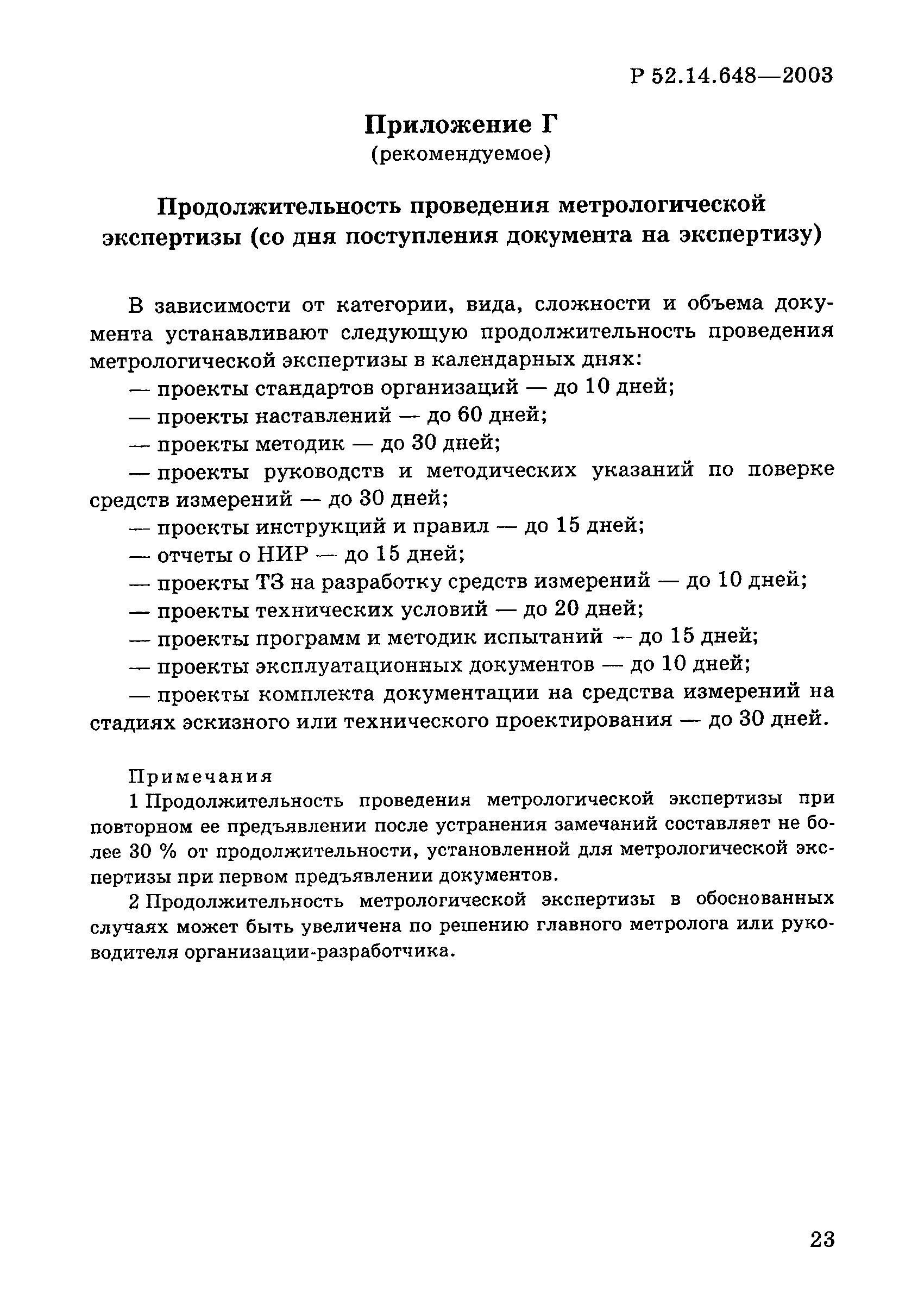 Р 52.14.648—2003

Приложение Г
(рекомендуемое)

Продолжительность проведения метрологической экспертизы (со дня поступления документа на экспертизу)

В зависимости от категории, вида, сложности и объема документа устанавливают следующую продолжительность проведения метрологической экспертизы в календарных днях:

— проекты стандартов организаций — до 10 дней;

— проекты наставлений — до 60 дней;

— проекты методик — до 30 дней;

— проекты руководств и методических указаний по поверке средств измерений — до 30 дней;

— проекты инструкций и правил — до 15 дней;

— отчеты о НИР — до 15 дней;

— проекты ТЗ на разработку средств измерений — до 10 дней;

— проекты технических условий — до 20 дней;

— проекты программ и методик испытаний — до 15 дней;

— проекты эксплуатационных документов — до 10 дней;

— проекты комплекта документации на средства измерений на стадиях эскизного или технического проектирования — до 30 дней.

Примечания

1 Продолжительность проведения метрологической экспертизы при повторном ее предъявлении после устранения замечаний составляет не более 30 % от продолжительности, установленной для метрологической экспертизы при первом предъявлении документов.

2 Продолжительность метрологической экспертизы в обоснованных случаях может быть увеличена по решению главного метролога или руководителя организации-разработчика.

23